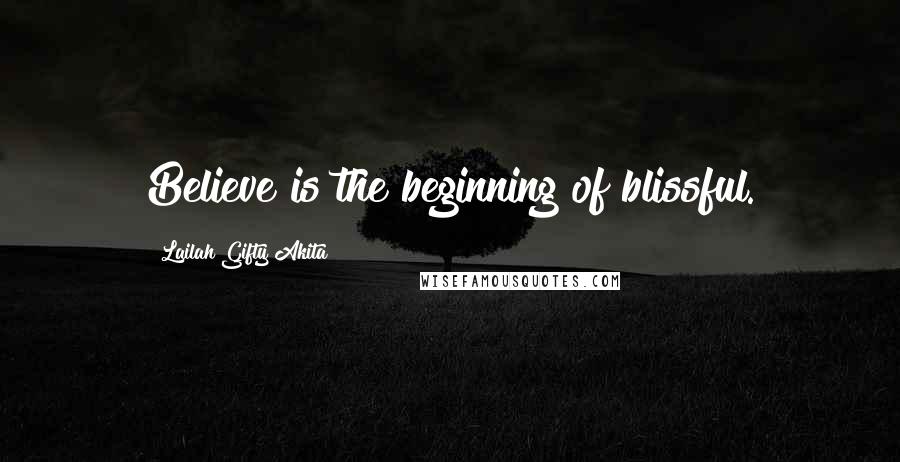 Believe is the beginning of blissful.

Lailah Gifty Akita

WISEFAMOUSQUOTES.COM